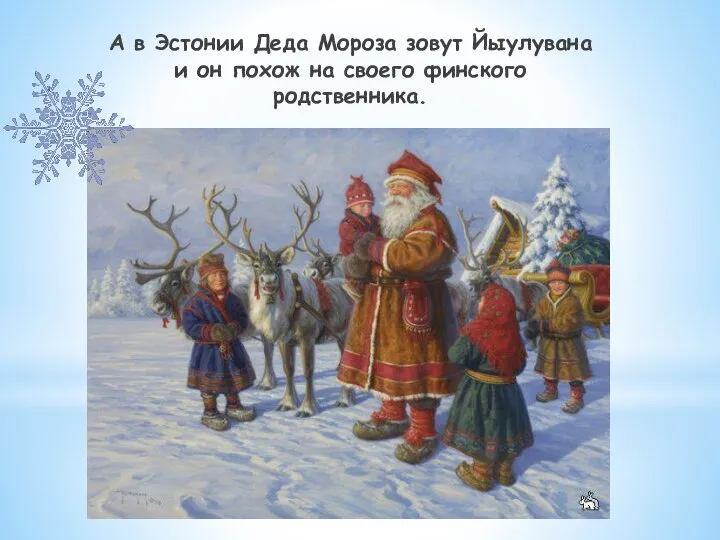 А в Эстонии Деда Мороза зовут Йыулувана и он похож на своего финского родственника.